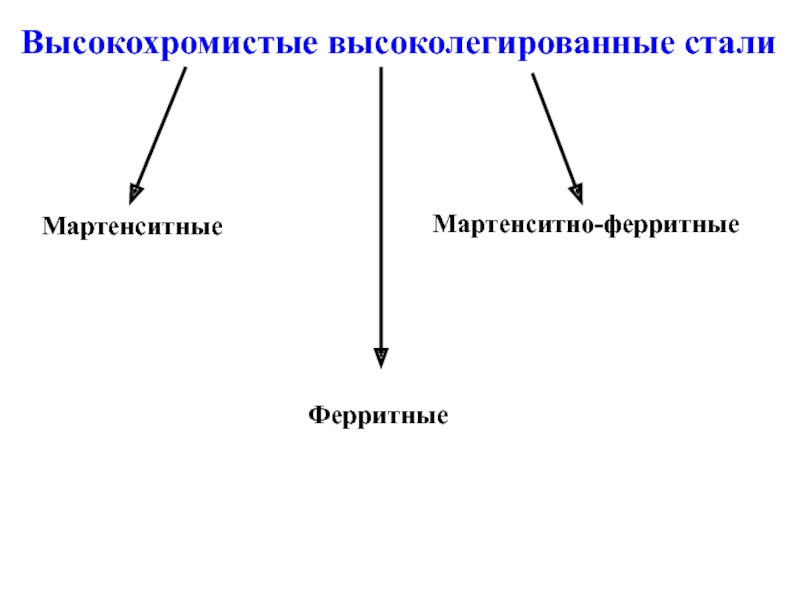 Высокохромистые высоколегированные стали

Мартенситные

Мартенситно-ферритные

Ферритные